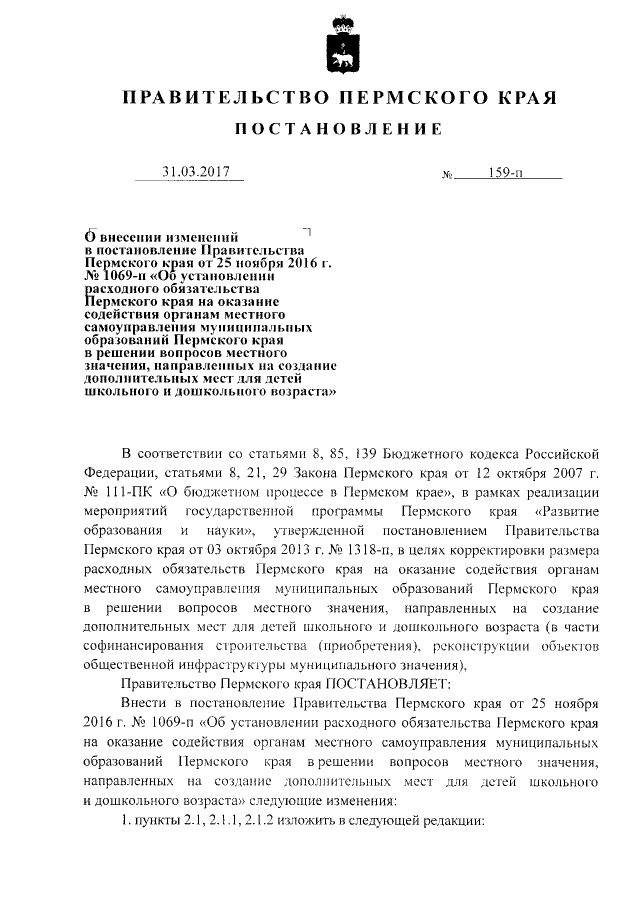 ПРАВИТЕЛЬСТВО ПЕРМСКОГО КРАЯ

ПОСТАНОВЛЕНИЕ

31.03.2017 № 159-п

О внесении изменений в постановление Правительства Пермского края от 25 ноября 2016 г. № 1069-п «Об установлении расходного обязательства Пермского края на оказание содействия органам местного самоуправления муниципальных образований Пермского края в решении вопросов местного значения, направленных на создание дополнительных мест для детей школьного и дошкольного возраста»

В соответствии со статьями 8, 85, 139 Бюджетного кодекса Российской Федерации, статьями 8, 21, 29 Закона Пермского края от 12 октября 2007 г. № 111-ПК «О бюджетном процессе в Пермском крае», в рамках реализации мероприятий государственной программы Пермского края «Развитие образования и науки», утвержденной постановлением Правительства Пермского края от 03 октября 2013 г. № 1318-п, в целях корректировки размера расходных обязательств Пермского края на оказание содействия органам местного самоуправления муниципальных образований Пермского края в решении вопросов местного значения, направленных на создание дополнительных мест для детей школьного и дошкольного возраста (в части софинансирования строительства (приобретения), реконструкции объектов общественной инфраструктуры муниципального значения),

Правительство Пермского края ПОСТАНОВЛЯЕТ:

Внести в постановление Правительства Пермского края от 25 ноября 2016 г. № 1069-п «Об установлении расходного обязательства Пермского края на оказание содействия органам местного самоуправления муниципальных образований Пермского края в решении вопросов местного значения, направленных на создание дополнительных мест для детей школьного и дошкольного возраста» следующие изменения:

1. пункты 2.1, 2.1.1, 2.1.2 изложить в следующей редакции: